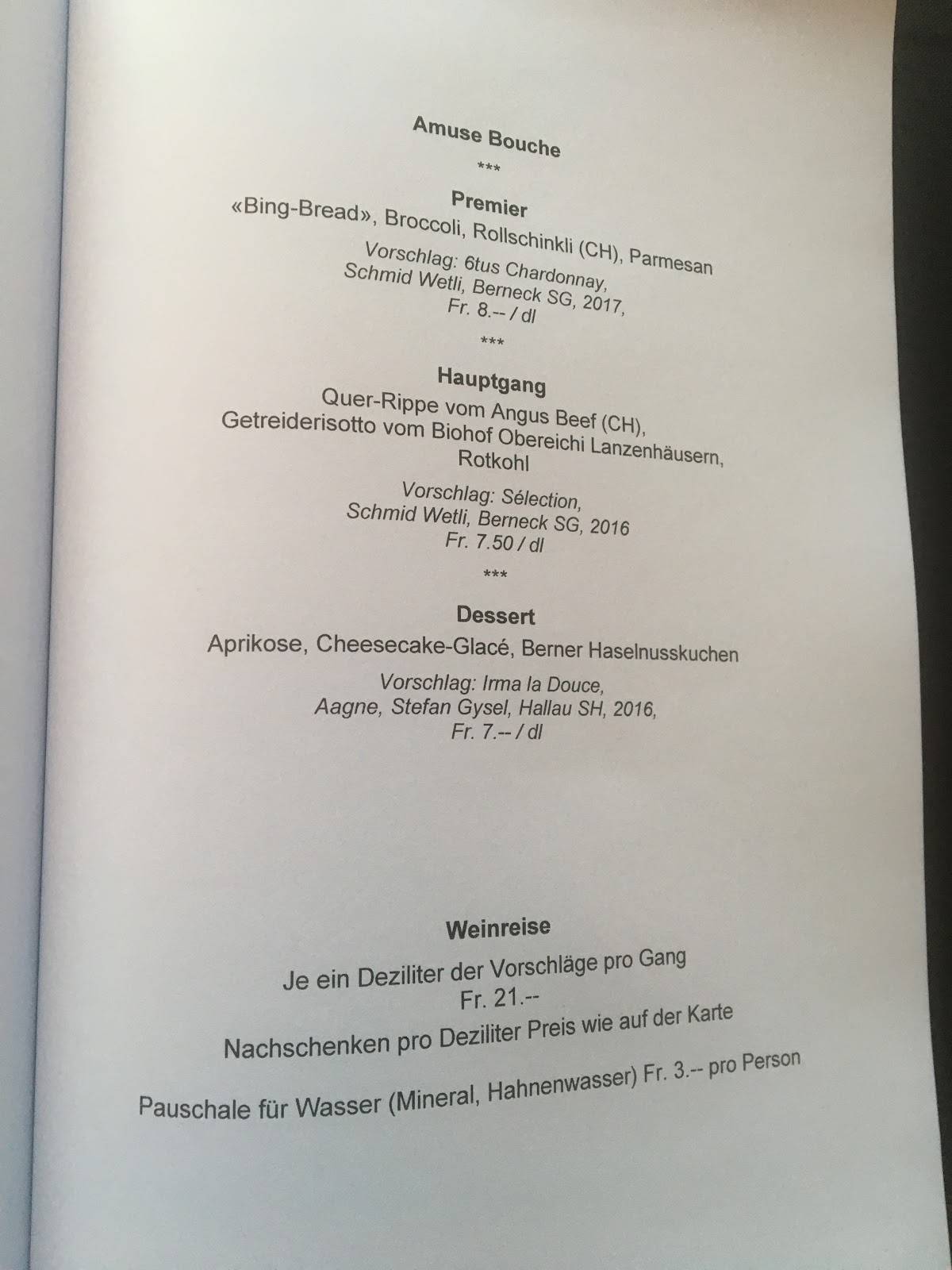 Amuse Bouche
***

Premier
«Bing-Bread», Broccoli, Rollschinkli (CH), Parmesan

Vorschlag: 6tus Chardonnay,
Schmid Wetli, Berneck SG, 2017,
Fr. 8.-- / dl
***

Hauptgang
Quer-Rippe vom Angus Beef (CH),
Getreiderisotto vom Biohof Obereichi Lanzenhäusern,
Rotkohl

Vorschlag: Sélection,
Schmid Wetli, Berneck SG, 2016
Fr. 7.50 / dl
***

Dessert
Aprikose, Cheesecake-Glacé, Berner Haselnusskuchen

Vorschlag: Irma la Douce,
Aagne, Stefan Gysel, Hallau SH, 2016,
Fr. 7.-- / dl

Weinreise

Je ein Deziliter der Vorschläge pro Gang
Fr. 21.--

Nachschenken pro Deziliter Preis wie auf der Karte

Pauschale für Wasser (Mineral, Hahnenwasser) Fr. 3.-- pro Person